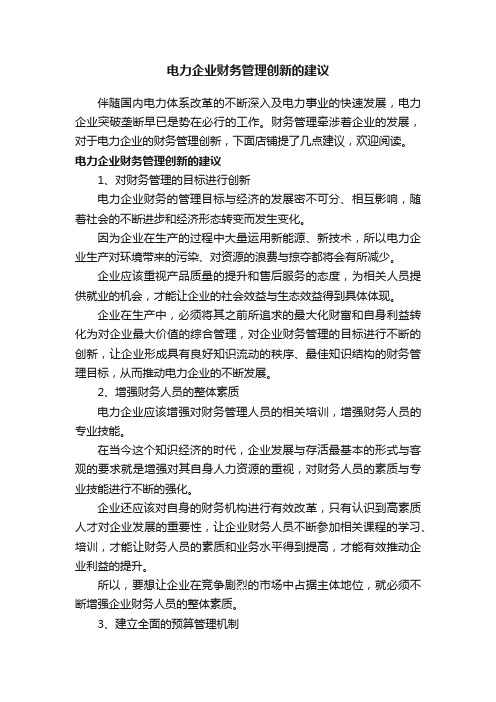 电力企业财务管理创新的建议

伴随国内电力体系改革的不断深入及电力事业的快速发展，电力企业突破垄断早已是势在必行的工作。财务管理牵涉着企业的发展，对于电力企业的财务管理创新，下面店铺提了几点建议，欢迎阅读。

电力企业财务管理创新的建议

1、对财务管理的目标进行创新

电力企业财务的管理目标与经济的发展密不可分、相互影响，随着社会的不断进步和经济形态转变而发生变化。

因为企业在生产的过程中大量运用新能源、新技术，所以电力企业生产对环境带来的污染、对资源的浪费与掠夺都将会有所减少。

企业应该重视产品质量的提升和售后服务的态度，为相关人员提供就业的机会，才能让企业的社会效益与生态效益得到具体体现。

企业在生产中，必须将其之前所追求的最大化财富和自身利益转化为对企业最大价值的综合管理，对企业财务管理的目标进行不断的创新，让企业形成具有良好知识流动的秩序、最佳知识结构的财务管理目标，从而推动电力企业的不断发展。

2、增强财务人员的整体素质

电力企业应该增强对财务管理人员的相关培训，增强财务人员的专业技能。

在当今这个知识经济的时代，企业发展与存活最基本的形式与客观的要求就是增强对其自身人力资源的重视，对财务人员的素质与专业技能进行不断的强化。

企业还应该对自身的财务机构进行有效改革，只有认识到高素质人才对企业发展的重要性，让企业财务人员不断参加相关课程的学习、培训，才能让财务人员的素质和业务水平得到提高，才能有效推动企业利益的提升。

所以，要想让企业在竞争剧烈的市场中占据主体地位，就必须不断增强企业财务人员的整体素质。

3、建立全面的预算管理机制